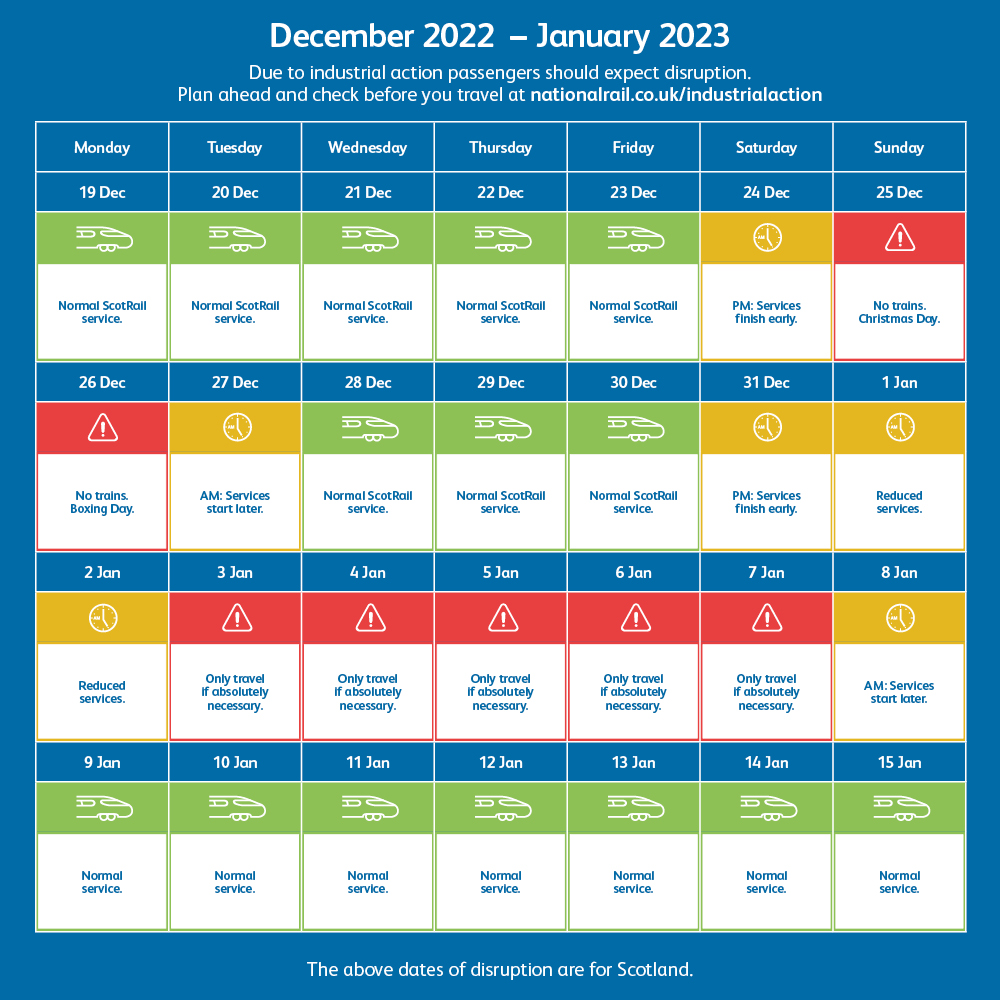 December 2022 – January 2023

Due to industrial action passengers should expect disruption.
Plan ahead and check before you travel at nationalrail.co.uk/industrialaction

| Monday | Tuesday | Wednesday | Thursday | Friday | Saturday | Sunday |
|---|---|---|---|---|---|---|
| 19 Dec | 20 Dec | 21 Dec | 22 Dec | 23 Dec | 24 Dec | 25 Dec |
| Normal ScotRail service. | Normal ScotRail service. | Normal ScotRail service. | Normal ScotRail service. | Normal ScotRail service. | PM: Services finish early. | No trains. Christmas Day. |
| 26 Dec | 27 Dec | 28 Dec | 29 Dec | 30 Dec | 31 Dec | 1 Jan |
| No trains. Boxing Day. | AM: Services start later. | Normal ScotRail service. | Normal ScotRail service. | Normal ScotRail service. | PM: Services finish early. | Reduced services. |
| 2 Jan | 3 Jan | 4 Jan | 5 Jan | 6 Jan | 7 Jan | 8 Jan |
| Reduced services. | Only travel if absolutely necessary. | Only travel if absolutely necessary. | Only travel if absolutely necessary. | Only travel if absolutely necessary. | Only travel if absolutely necessary. | AM: Services start later. |
| 9 Jan | 10 Jan | 11 Jan | 12 Jan | 13 Jan | 14 Jan | 15 Jan |
| Normal service. | Normal service. | Normal service. | Normal service. | Normal service. | Normal service. | Normal service. |

The above dates of disruption are for Scotland.